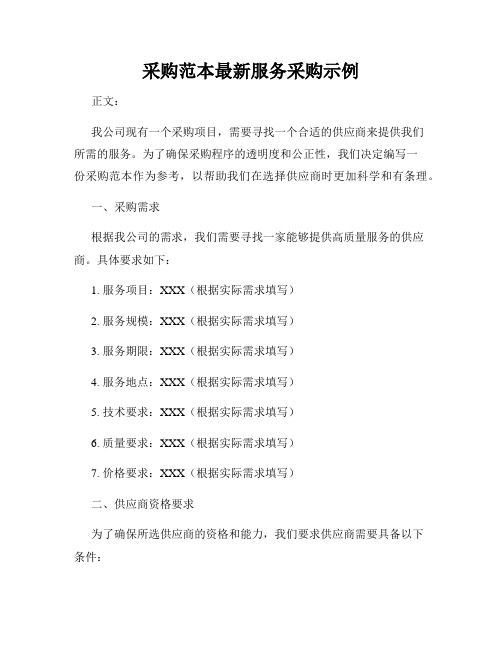 采购范本最新服务采购示例

正文：

我公司现有一个采购项目，需要寻找一个合适的供应商来提供我们所需的服务。为了确保采购程序的透明度和公正性，我们决定编写一份采购范本作为参考，以帮助我们在选择供应商时更加科学和有条理。

一、采购需求

根据我公司的需求，我们需要寻找一家能够提供高质量服务的供应商。具体要求如下：

1. 服务项目：XXX（根据实际需求填写）

2. 服务规模：XXX（根据实际需求填写）

3. 服务期限：XXX（根据实际需求填写）

4. 服务地点：XXX（根据实际需求填写）

5. 技术要求：XXX（根据实际需求填写）

6. 质量要求：XXX（根据实际需求填写）

7. 价格要求：XXX（根据实际需求填写）

二、供应商资格要求

为了确保所选供应商的资格和能力，我们要求供应商需要具备以下条件：